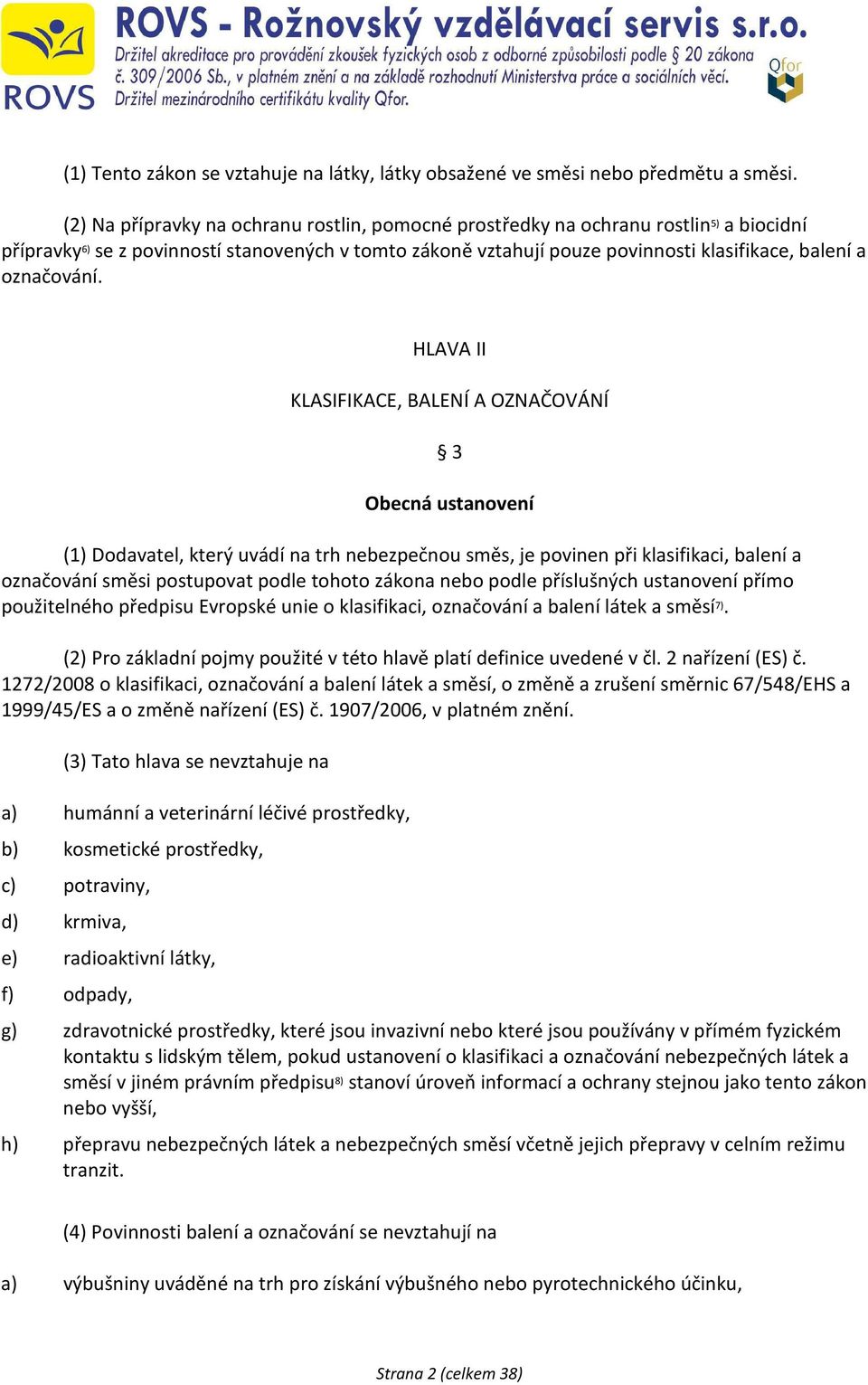 ROVS
ROVS - Rožnovský vzdělávací servis s.r.o.
Držitel akreditace pro provádění zkoušek fyzických osob z odborné způsobilosti podle § 20 zákona č. 309/2006 Sb., v platném znění a na základě rozhodnutí Ministerstva práce a sociálních věcí.
Držitel mezinárodního certifikátu kvality Qfor.
Qfor

(1) Tento zákon se vztahuje na látky, látky obsažené ve směsi nebo předmětu a směsi.

(2) Na přípravky na ochranu rostlin, pomocné prostředky na ochranu rostlin$^{5)}$ a biocidní přípravky$^{6)}$ se z povinností stanovených v tomto zákoně vztahují pouze povinnosti klasifikace, balení a označování.

HLAVA II

KLASIFIKACE, BALENÍ A OZNAČOVÁNÍ

§ 3

Obecná ustanovení

(1) Dodavatel, který uvádí na trh nebezpečnou směs, je povinen při klasifikaci, balení a označování směsi postupovat podle tohoto zákona nebo podle příslušných ustanovení přímo použitelného předpisu Evropské unie o klasifikaci, označování a balení látek a směsí$^{7)}$.

(2) Pro základní pojmy použité v této hlavě platí definice uvedené v čl. 2 nařízení (ES) č. 1272/2008 o klasifikaci, označování a balení látek a směsí, o změně a zrušení směrnic 67/548/EHS a 1999/45/ES a o změně nařízení (ES) č. 1907/2006, v platném znění.

(3) Tato hlava se nevztahuje na

a) humánní a veterinární léčivé prostředky,

b) kosmetické prostředky,

c) potraviny,

d) krmiva,

e) radioaktivní látky,

f) odpady,

g) zdravotnické prostředky, které jsou invazivní nebo které jsou používány v přímém fyzickém kontaktu s lidským tělem, pokud ustanovení o klasifikaci a označování nebezpečných látek a směsí v jiném právním předpisu$^{8)}$ stanoví úroveň informací a ochrany stejnou jako tento zákon nebo vyšší,

h) přepravu nebezpečných látek a nebezpečných směsí včetně jejich přepravy v celním režimu tranzit.

(4) Povinnosti balení a označování se nevztahují na

a) výbušniny uváděné na trh pro získání výbušného nebo pyrotechnického účinku,

Strana 2 (celkem 38)